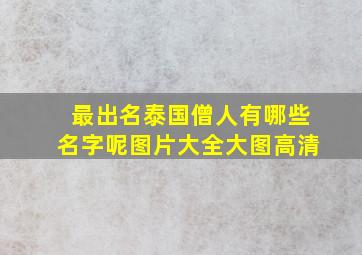 最出名泰国僧人有哪些名字呢图片大全大图高清